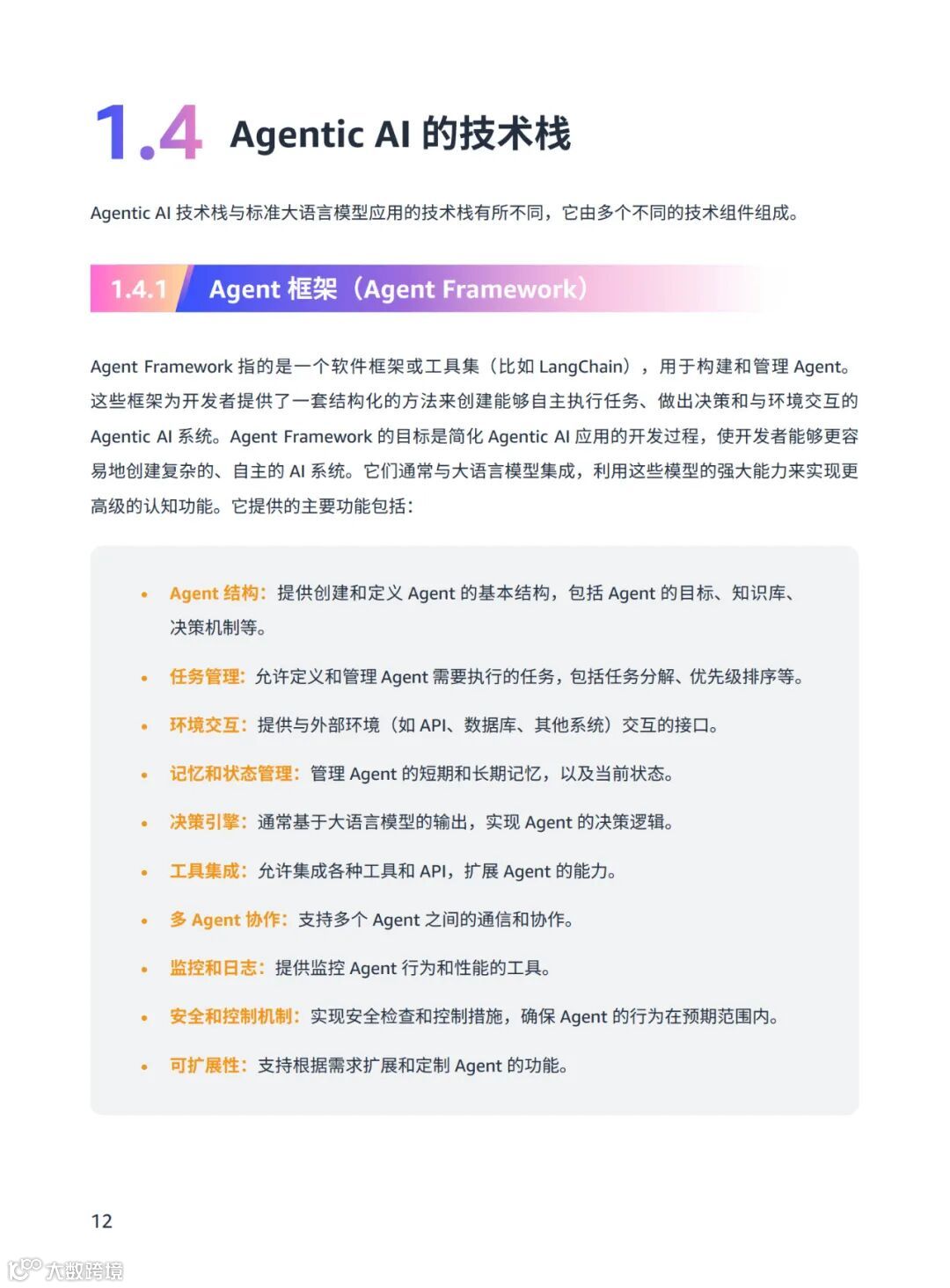 1.4 Agentic AI 的技术栈

Agentic AI 技术栈与标准大语言模型应用的技术栈有所不同，它由多个不同的技术组件组成。

1.4.1 Agent 框架（Agent Framework）

Agent Framework 指的是一个软件框架或工具集（比如 LangChain），用于构建和管理 Agent。这些框架为开发者提供了一套结构化的方法来创建能够自主执行任务、做出决策和与环境交互的 Agentic AI 系统。Agent Framework 的目标是简化 Agentic AI 应用的开发过程，使开发者能够更容易地创建复杂的、自主的 AI 系统。它们通常与大语言模型集成，利用这些模型的强大能力来实现更高级的认知功能。它提供的主要功能包括：

• Agent 结构：提供创建和定义 Agent 的基本结构，包括 Agent 的目标、知识库、决策机制等。
• 任务管理：允许定义和管理 Agent 需要执行的任务，包括任务分解、优先级排序等。
• 环境交互：提供与外部环境（如 API、数据库、其他系统）交互的接口。
• 记忆和状态管理：管理 Agent 的短期和长期记忆，以及当前状态。
• 决策引擎：通常基于大语言模型的输出，实现 Agent 的决策逻辑。
• 工具集成：允许集成各种工具和 API，扩展 Agent 的能力。
• 多 Agent 协作：支持多个 Agent 之间的通信和协作。
• 监控和日志：提供监控 Agent 行为和性能的工具。
• 安全和控制机制：实现安全检查和控制措施，确保 Agent 的行为在预期范围内。
• 可扩展性：支持根据需求扩展和定制 Agent 的功能。

12

大数跨境